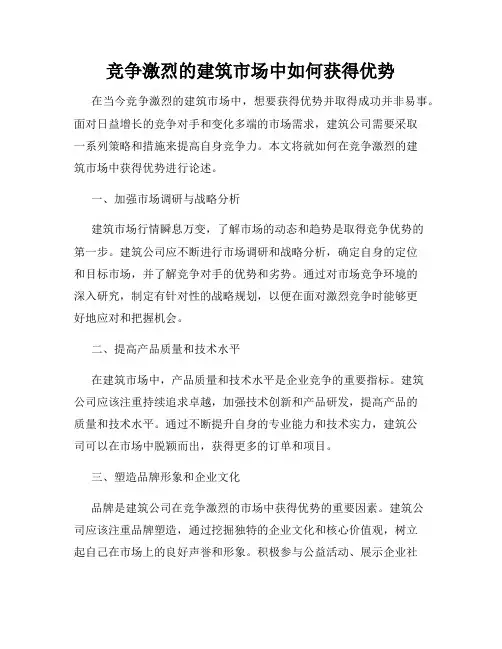 竞争激烈的建筑市场中如何获得优势

在当今竞争激烈的建筑市场中，想要获得优势并取得成功并非易事。面对日益增长的竞争对手和变化多端的市场需求，建筑公司需要采取一系列策略和措施来提高自身竞争力。本文将就如何在竞争激烈的建筑市场中获得优势进行论述。

一、加强市场调研与战略分析

建筑市场行情瞬息万变，了解市场的动态和趋势是取得竞争优势的第一步。建筑公司应不断进行市场调研和战略分析，确定自身的定位和目标市场，并了解竞争对手的优势和劣势。通过对市场竞争环境的深入研究，制定有针对性的战略规划，以便在面对激烈竞争时能够更好地应对和把握机会。

二、提高产品质量和技术水平

在建筑市场中，产品质量和技术水平是企业竞争的重要指标。建筑公司应该注重持续追求卓越，加强技术创新和产品研发，提高产品的质量和技术水平。通过不断提升自身的专业能力和技术实力，建筑公司可以在市场中脱颖而出，获得更多的订单和项目。

三、塑造品牌形象和企业文化

品牌是建筑公司在竞争激烈的市场中获得优势的重要因素。建筑公司应该注重品牌塑造，通过挖掘独特的企业文化和核心价值观，树立起自己在市场上的良好声誉和形象。积极参与公益活动、展示企业社